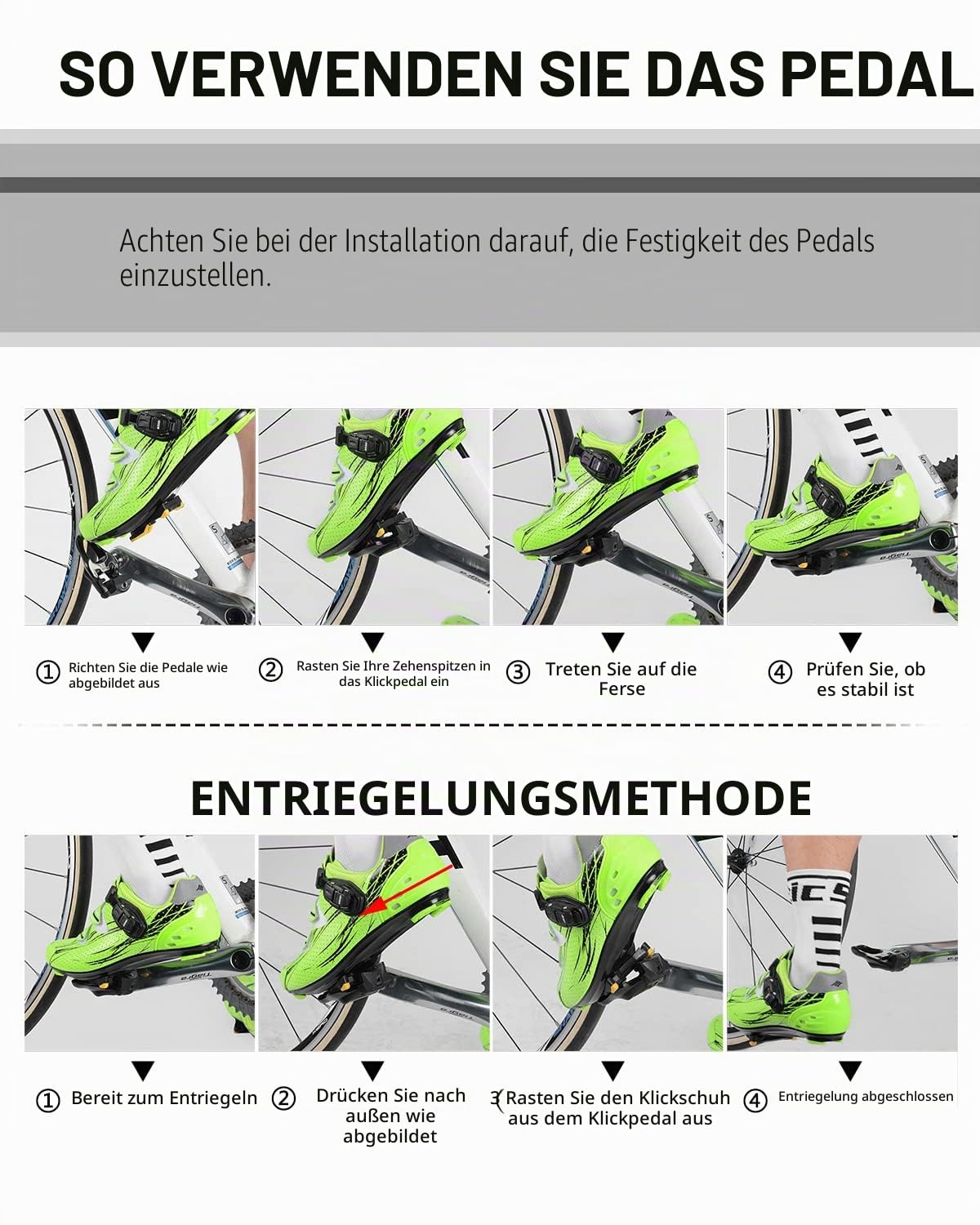 SO VERWENDEN SIE DAS PEDAL

Achten Sie bei der Installation darauf, die Festigkeit des Pedals einzustellen.

① Richten Sie die Pedale wie abgebildet aus

② Rasten Sie Ihre Zehenspitzen in das Klickpedal ein

③ Treten Sie auf die Ferse

④ Prüfen Sie, ob es stabil ist

ENTRIEGELUNGSMETHODE

① Bereit zum Entriegeln

② Drücken Sie nach außen wie abgebildet

③ Rasten Sie den Klickschuh aus dem Klickpedal aus

④ Entriegelung abgeschlossen